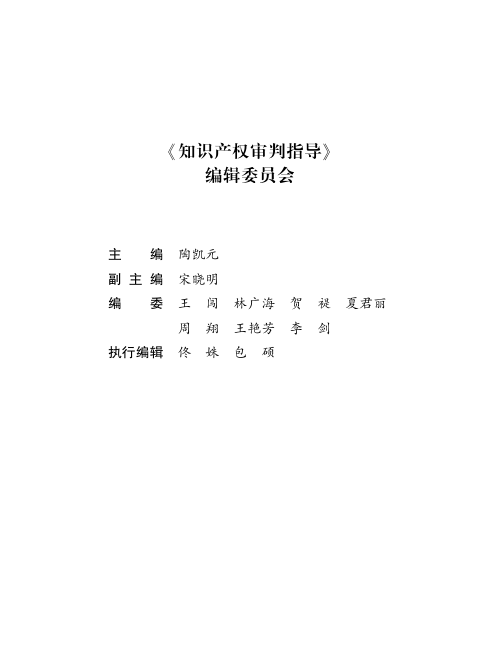 《知识产权审判指导》
编辑委员会

主　编 陶凯元
副主编 宋晓明
编　委 王闯 林广海 贺褆 夏君丽
周翔 王艳芳 李剑
执行编辑 佟姝 包硕